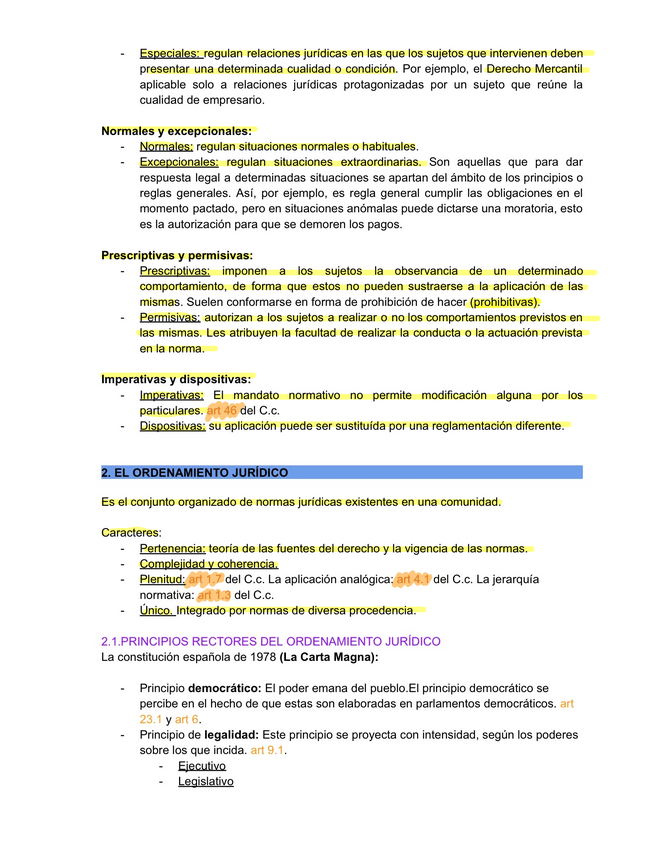 - Especiales: regulan relaciones jurídicas en las que los sujetos que intervienen deben presentar una determinada cualidad o condición. Por ejemplo, el Derecho Mercantil aplicable solo a relaciones jurídicas protagonizadas por un sujeto que reúne la cualidad de empresario.

Normales y excepcionales:
- Normales: regulan situaciones normales o habituales.
- Excepcionales: regulan situaciones extraordinarias. Son aquellas que para dar respuesta legal a determinadas situaciones se apartan del ámbito de los principios o reglas generales. Así, por ejemplo, es regla general cumplir las obligaciones en el momento pactado, pero en situaciones anómalas puede dictarse una moratoria, esto es la autorización para que se demoren los pagos.

Prescriptivas y permisivas:
- Prescriptivas: imponen a los sujetos la observancia de un determinado comportamiento, de forma que estos no pueden sustraerse a la aplicación de las mismas. Suelen conformarse en forma de prohibición de hacer (prohibitivas).
- Permisivas: autorizan a los sujetos a realizar o no los comportamientos previstos en las mismas. Les atribuyen la facultad de realizar la conducta o la actuación prevista en la norma.

Imperativas y dispositivas:
- Imperativas: El mandato normativo no permite modificación alguna por los particulares. art 46 del C.c.
- Dispositivas: su aplicación puede ser sustituída por una reglamentación diferente.

2. EL ORDENAMIENTO JURÍDICO

Es el conjunto organizado de normas jurídicas existentes en una comunidad.

Caracteres:
- Pertenencia: teoría de las fuentes del derecho y la vigencia de las normas.
- Complejidad y coherencia.
- Plenitud: art 1.7 del C.c. La aplicación analógica: art 4.1 del C.c. La jerarquía normativa: art 1.3 del C.c.
- Único. Integrado por normas de diversa procedencia.

2.1.PRINCIPIOS RECTORES DEL ORDENAMIENTO JURÍDICO
La constitución española de 1978 (La Carta Magna):

- Principio democrático: El poder emana del pueblo.El principio democrático se percibe en el hecho de que estas son elaboradas en parlamentos democráticos. art 23.1 y art 6.
- Principio de legalidad: Este principio se proyecta con intensidad, según los poderes sobre los que incida. art 9.1.
  - Ejecutivo
  - Legislativo